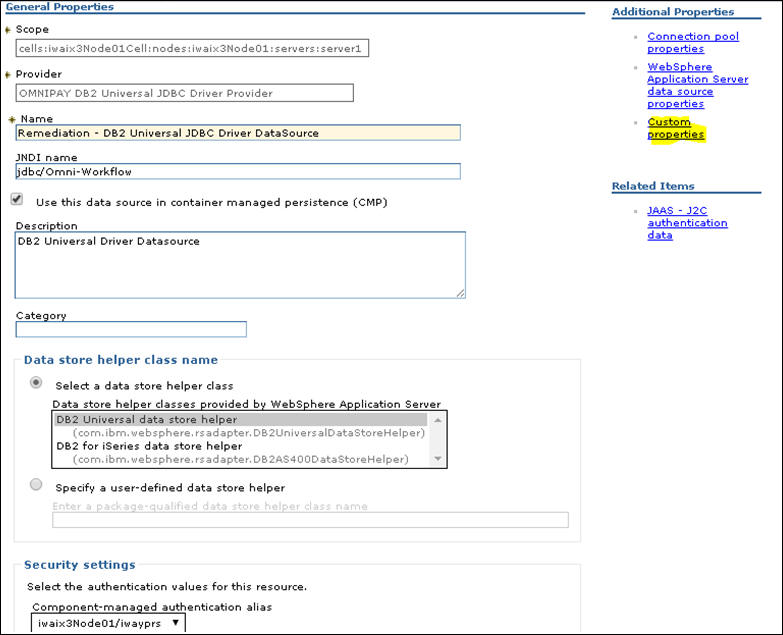 General Properties

Scope
cells:iwaix3Node01Cell:nodes:iwaix3Node01:servers:server1

Provider
OMNIPAY DB2 Universal JDBC Driver Provider

Name
Remediation - DB2 Universal JDBC Driver DataSource

JNDI name
jdbc/Omni-Workflow

Use this data source in container managed persistence (CMP)

Description
DB2 Universal Driver Datasource

Category

Data store helper class name

Select a data store helper class
Data store helper classes provided by WebSphere Application Server
DB2 Universal data store helper
(com.ibm.websphere.rsadapter.DB2UniversalDataStoreHelper)
DB2 for iSeries data store helper
(com.ibm.websphere.rsadapter.DB2AS400DataStoreHelper)

Specify a user-defined data store helper
Enter a package-qualified data store helper class name

Security settings
Select the authentication values for this resource.
Component-managed authentication alias
iwaix3Node01/iwayprs

Additional Properties
Connection pool properties
WebSphere Application Server data source properties
Custom properties

Related Items
JAAS - J2C authentication data